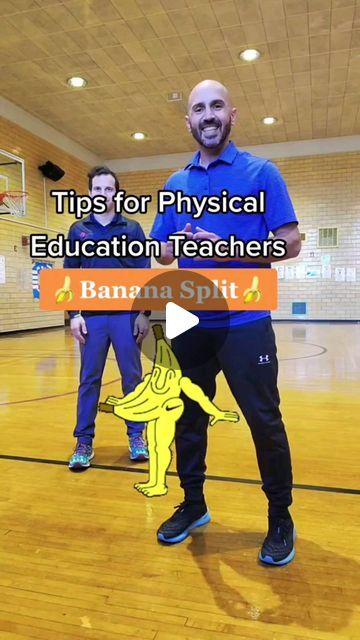 Tips for Physical Education Teachers

🍌Banana Split🍌